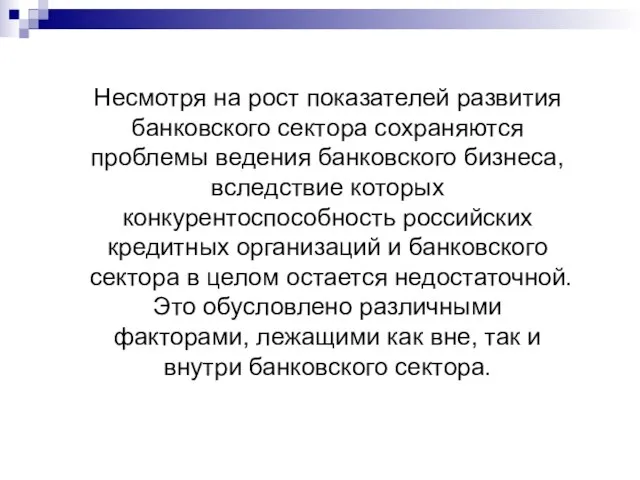 Несмотря на рост показателей развития банковского сектора сохраняются проблемы ведения банковского бизнеса, вследствие которых конкурентоспособность российских кредитных организаций и банковского сектора в целом остается недостаточной. Это обусловлено различными факторами, лежащими как вне, так и внутри банковского сектора.